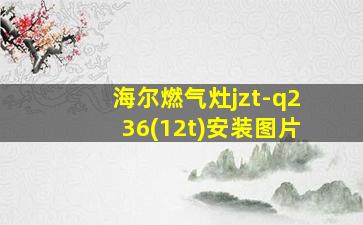 海尔燃气灶jzt-q236(12t)安装图片